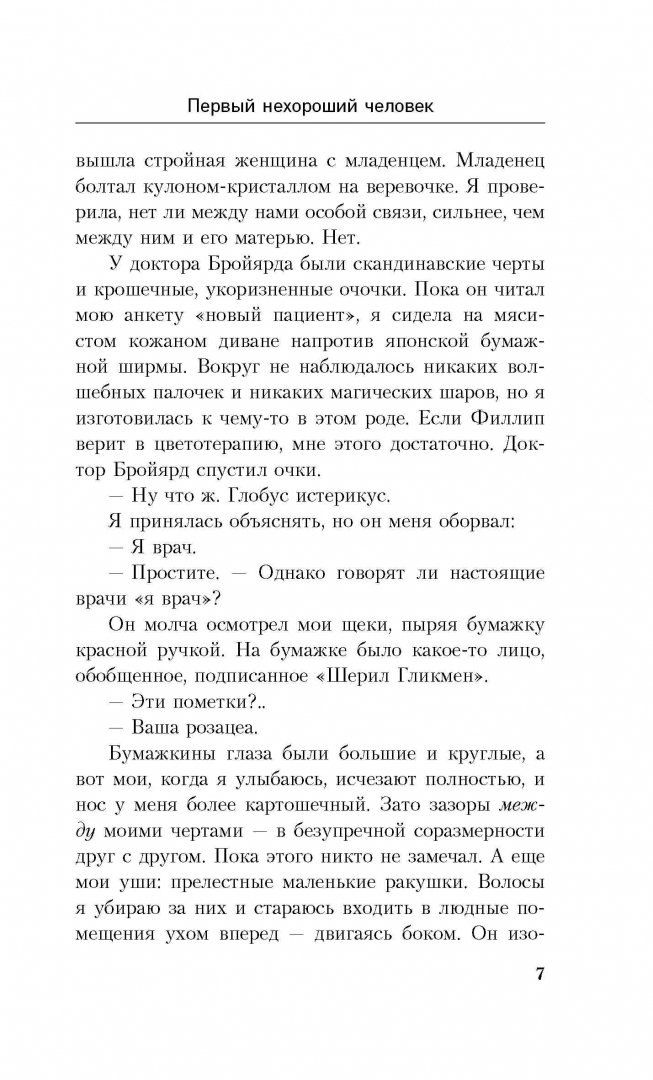 Первый нехороший человек

вышла стройная женщина с младенцем. Младенец болтал кулоном-кристаллом на веревочке. Я проверила, нет ли между нами особой связи, сильнее, чем между ним и его матерью. Нет.

У доктора Бройярда были скандинавские черты и крошечные, укоризненные очочки. Пока он читал мою анкету «новый пациент», я сидела на мясистом кожаном диване напротив японской бумажной ширмы. Вокруг не наблюдалось никаких волшебных палочек и никаких магических шаров, но я изготовилась к чему-то в этом роде. Если Филлип верит в цветотерапию, мне этого достаточно. Доктор Бройярд спустил очки.

— Ну что ж. Глобус истерикус.

Я принялась объяснять, но он меня оборвал:

— Я врач.

— Простите. — Однако говорят ли настоящие врачи «я врач»?

Он молча осмотрел мои щеки, пыряя бумажку красной ручкой. На бумажке было какое-то лицо, обобщенное, подписанное «Шерил Гликмен».

— Эти пометки?..

— Ваша розацеа.

Бумажкины глаза были большие и круглые, а вот мои, когда я улыбаюсь, исчезают полностью, и нос у меня более картошечный. Зато зазоры между моими чертами — в безупречной соразмерности друг с другом. Пока этого никто не замечал. А еще мои уши: прелестные маленькие ракушки. Волосы я убираю за них и стараюсь входить в людные помещения ухом вперед — двигаясь боком. Он изо-

7